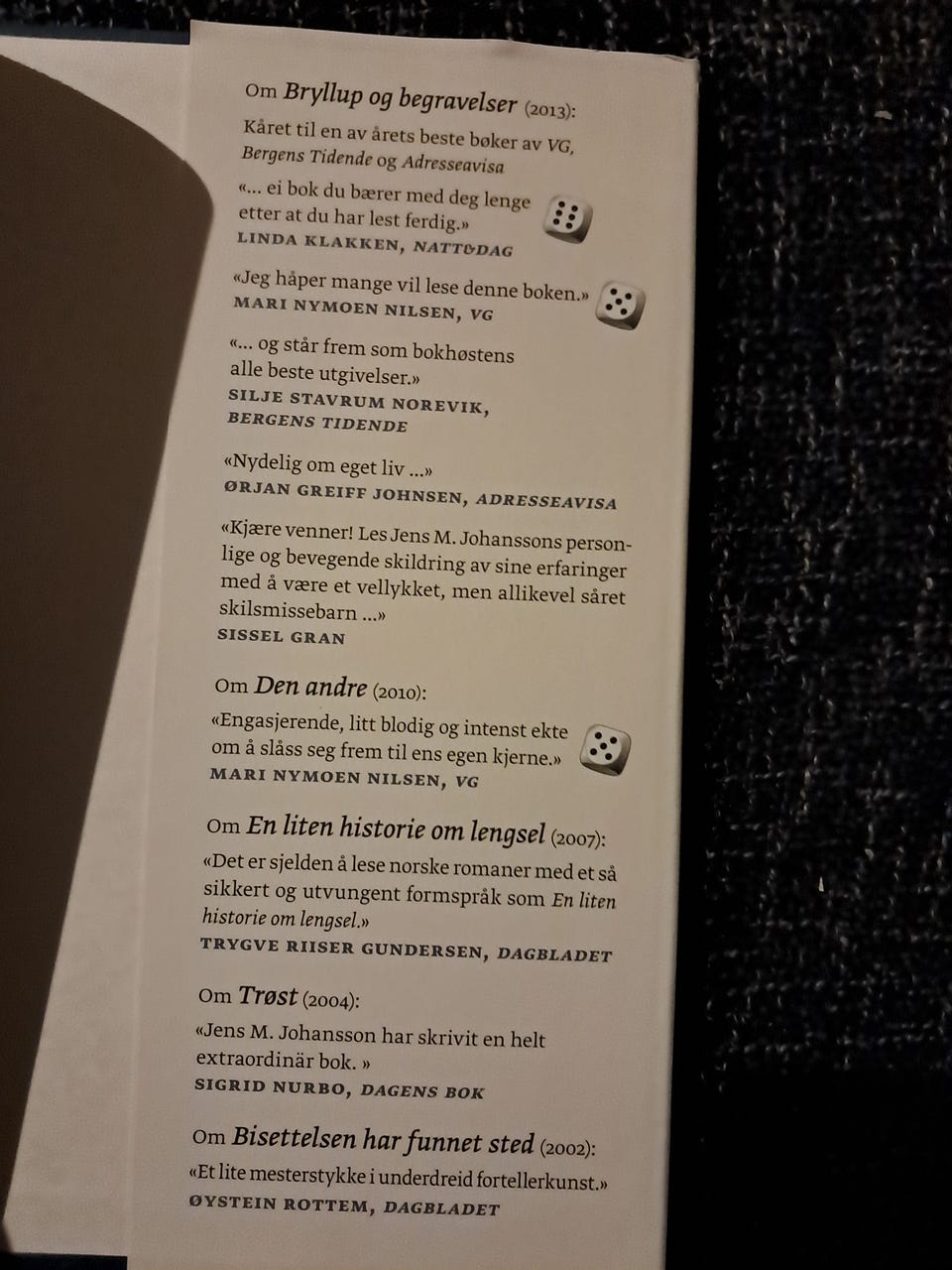 Om Bryllup og begravelser (2013):

Kåret til en av årets beste bøker av VG, Bergens Tidende og Adresseavisa

«... ei bok du bærer med deg lenge etter at du har lest ferdig.»
LINDA KLAKKEN, NATT&DAG

«Jeg håper mange vil lese denne boken.»
MARI NYMOEN NILSEN, VG

«... og står frem som bokhøstens alle beste utgivelser.»
SILJE STAVRUM NOREVIK, BERGENS TIDENDE

«Nydelig om eget liv ...»
ØRJAN GREIFF JOHNSEN, ADRESSEAVISA

«Kjære venner! Les Jens M. Johanssons personlige og bevegende skildring av sine erfaringer med å være et vellykket, men allikevel såret skilsmissebarn ...»
SISSEL GRAN

Om Den andre (2010):

«Engasjerende, litt blodig og intenst ekte om å slåss seg frem til ens egen kjerne.»
MARI NYMOEN NILSEN, VG

Om En liten historie om lengsel (2007):

«Det er sjelden å lese norske romaner med et så sikkert og utvungent formspråk som En liten historie om lengsel.»
TRYGVE RIISER GUNDERSEN, DAGBLADET

Om Trøst (2004):

«Jens M. Johansson har skrivit en helt extraordinär bok. »
SIGRID NURBO, DAGENS BOK

Om Bisettelsen har funnet sted (2002):

«Et lite mesterstykke i underdreid fortellerkunst.»
ØYSTEIN ROTTEM, DAGBLADET